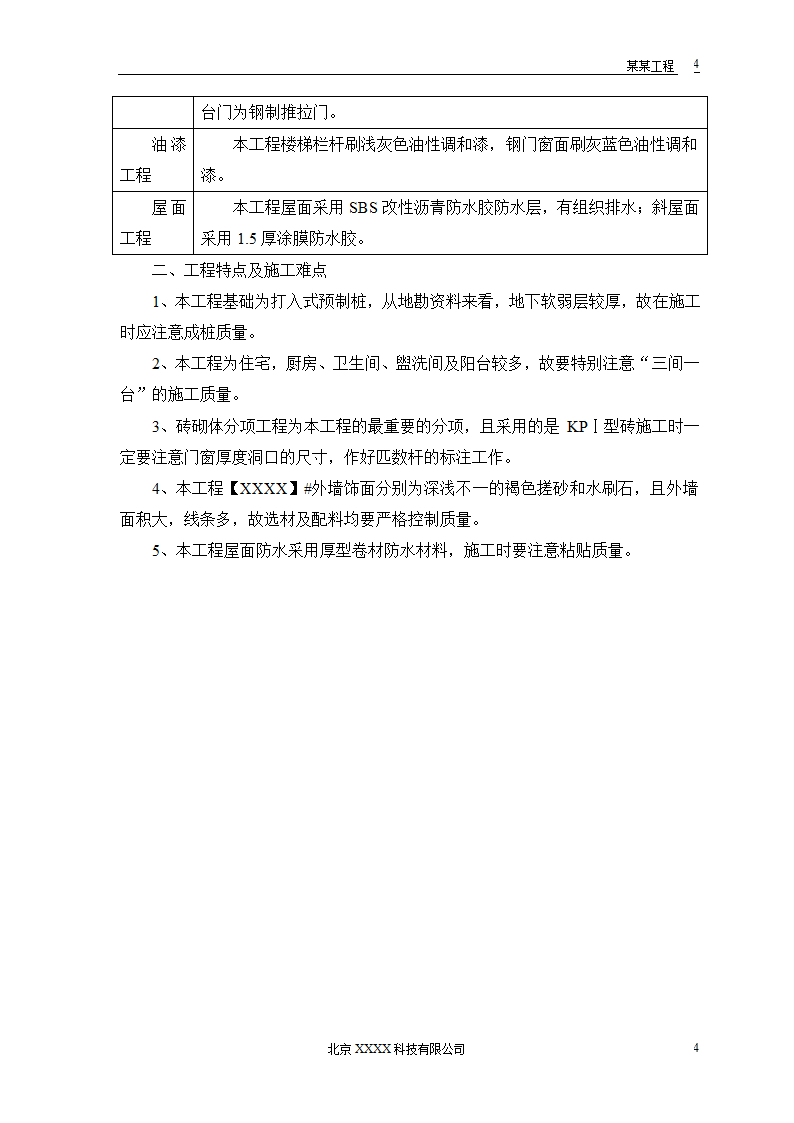 某某工程 4

|  | 台门为钢制推拉门。 |
|---|---|
| 油漆工程 | 本工程楼梯栏杆刷浅灰色油性调和漆，钢门窗面刷灰蓝色油性调和漆。 |
| 屋面工程 | 本工程屋面采用 SBS 改性沥青防水胶防水层，有组织排水；斜屋面采用 1.5 厚涂膜防水胶。 |

二、工程特点及施工难点

1、本工程基础为打入式预制桩，从地勘资料来看，地下软弱层较厚，故在施工时应注意成桩质量。

2、本工程为住宅，厨房、卫生间、盥洗间及阳台较多，故要特别注意“三间一台”的施工质量。

3、砖砌体分项工程为本工程的最重要的分项，且采用的是 KPⅠ型砖施工时一定要注意门窗厚度洞口的尺寸，作好匹数杆的标注工作。

4、本工程【XXXX】#外墙饰面分别为深浅不一的褐色搓砂和水刷石，且外墙面积大，线条多，故选材及配料均要严格控制质量。

5、本工程屋面防水采用厚型卷材防水材料，施工时要注意粘贴质量。

北京 XXXX 科技有限公司 4